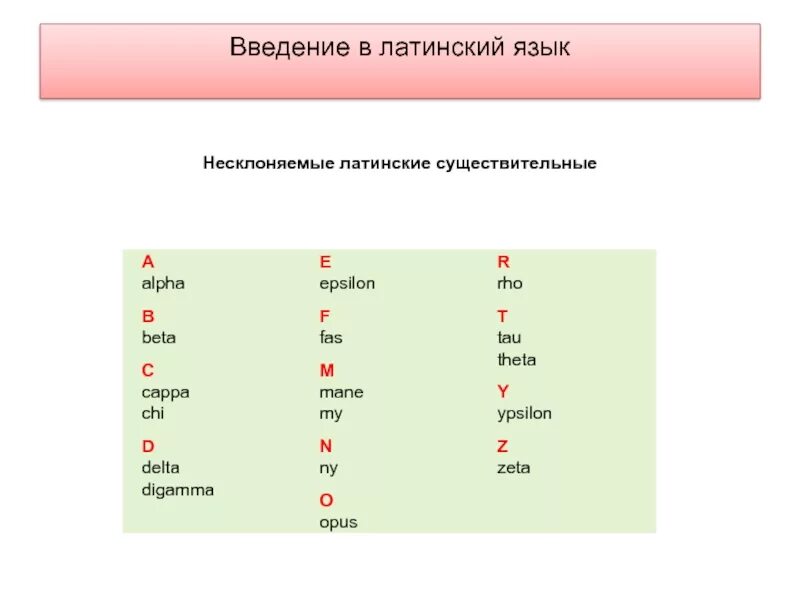 Введение в латинский язык

Несклоняемые латинские существительные

A
alpha

B
beta

C
cappa
chi

D
delta
digamma

E
epsilon

F
fas

M
mane
my

N
ny

O
opus

R
rho

T
tau
theta

Y
ypsilon

Z
zeta